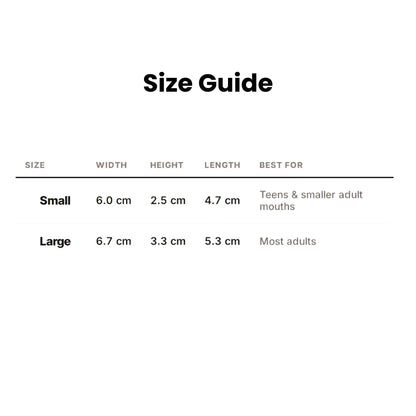 Size Guide

| SIZE | WIDTH | HEIGHT | LENGTH | BEST FOR |
|---|---|---|---|---|
| Small | 6.0 cm | 2.5 cm | 4.7 cm | Teens & smaller adult mouths |
| Large | 6.7 cm | 3.3 cm | 5.3 cm | Most adults |